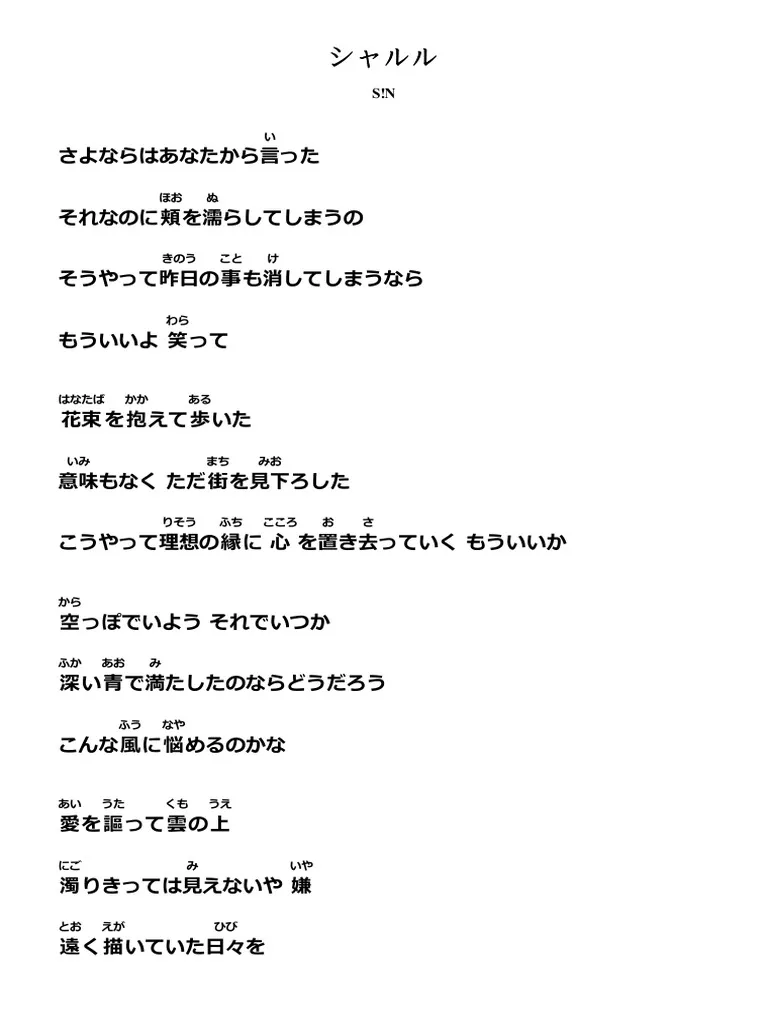 シャルル

S!N

さよならはあなたから言(い)った

それなのに頬(ほお)を濡(ぬ)らしてしまうの

そうやって昨日(きのう)の事(こと)も消(け)してしまうなら

もういいよ 笑(わら)って

花束(はなたば)を抱(かか)えて歩(ある)いた

意味(いみ)もなく ただ街(まち)を見下(みお)ろした

こうやって理想(りそう)の縁(ふち)に 心(こころ)を置(お)き去(さ)っていく もういいか

空(から)っぽでいよう それでいつか

深(ふか)い青(あお)で満(み)たしたのならどうだろう

こんな風(ふう)に悩(なや)めるのかな

愛(あい)を謳(うた)って雲(くも)の上(うえ)

濁(にご)りきっては見(み)えないや 嫌(いや)

遠(とお)く描(えが)いていた日々(ひび)を